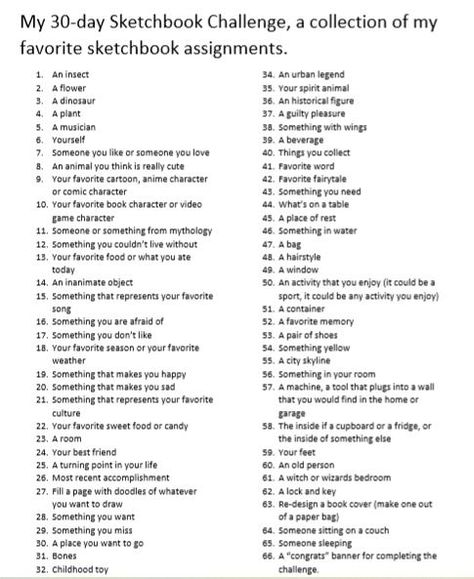 My 30-day Sketchbook Challenge, a collection of my favorite sketchbook assignments.

1. An insect
2. A flower
3. A dinosaur
4. A plant
5. A musician
6. Yourself
7. Someone you like or someone you love
8. An animal you think is really cute
9. Your favorite cartoon, anime character or comic character
10. Your favorite book character or video game character
11. Someone or something from mythology
12. Something you couldn't live without
13. Your favorite food or what you ate today
14. An inanimate object
15. Something that represents your favorite song
16. Something you are afraid of
17. Something you don't like
18. Your favorite season or your favorite weather
19. Something that makes you happy
20. Something that makes you sad
21. Something that represents your favorite culture
22. Your favorite sweet food or candy
23. A room
24. Your best friend
25. A turning point in your life
26. Most recent accomplishment
27. Fill a page with doodles of whatever you want to draw
28. Something you want
29. Something you miss
30. A place you want to go
31. Bones
32. Childhood toy

34. An urban legend
35. Your spirit animal
36. An historical figure
37. A guilty pleasure
38. Something with wings
39. A beverage
40. Things you collect
41. Favorite word
42. Favorite fairytale
43. Something you need
44. What's on a table
45. A place of rest
46. Something in water
47. A bag
48. A hairstyle
49. A window
50. An activity that you enjoy (it could be a sport, it could be any activity you enjoy)
51. A container
52. A favorite memory
53. A pair of shoes
54. Something yellow
55. A city skyline
56. Something in your room
57. A machine, a tool that plugs into a wall that you would find in the home or garage
58. The inside if a cupboard or a fridge, or the inside of something else
59. Your feet
60. An old person
61. A witch or wizards bedroom
62. A lock and key
63. Re-design a book cover (make one out of a paper bag)
64. Someone sitting on a couch
65. Someone sleeping
66. A "congrats" banner for completing the challenge.